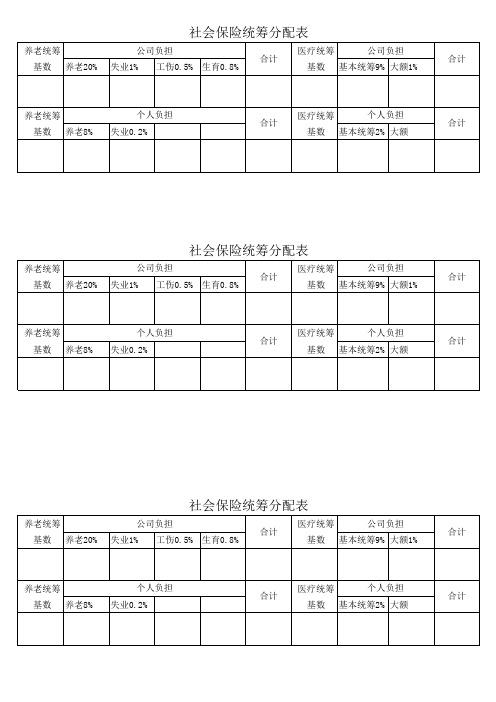 社会保险统筹分配表

| 养老统筹基数 | 公司负担 | | | | 合计 | 医疗统筹基数 | 公司负担 | | 合计 |
|---|---|---|---|---|---|---|---|---|---|
| | 养老20% | 失业1% | 工伤0.5% | 生育0.8% | | | 基本统筹9% | 大额1% | |
| | | | | | | | | | |
| 养老统筹基数 | 个人负担 | | | | 合计 | 医疗统筹基数 | 个人负担 | | 合计 |
| | 养老8% | 失业0.2% | | | | | 基本统筹2% | 大额 | |
| | | | | | | | | | |

社会保险统筹分配表

| 养老统筹基数 | 公司负担 | | | | 合计 | 医疗统筹基数 | 公司负担 | | 合计 |
|---|---|---|---|---|---|---|---|---|---|
| | 养老20% | 失业1% | 工伤0.5% | 生育0.8% | | | 基本统筹9% | 大额1% | |
| | | | | | | | | | |
| 养老统筹基数 | 个人负担 | | | | 合计 | 医疗统筹基数 | 个人负担 | | 合计 |
| | 养老8% | 失业0.2% | | | | | 基本统筹2% | 大额 | |
| | | | | | | | | | |

社会保险统筹分配表

| 养老统筹基数 | 公司负担 | | | | 合计 | 医疗统筹基数 | 公司负担 | | 合计 |
|---|---|---|---|---|---|---|---|---|---|
| | 养老20% | 失业1% | 工伤0.5% | 生育0.8% | | | 基本统筹9% | 大额1% | |
| | | | | | | | | | |
| 养老统筹基数 | 个人负担 | | | | 合计 | 医疗统筹基数 | 个人负担 | | 合计 |
| | 养老8% | 失业0.2% | | | | | 基本统筹2% | 大额 | |
| | | | | | | | | | |